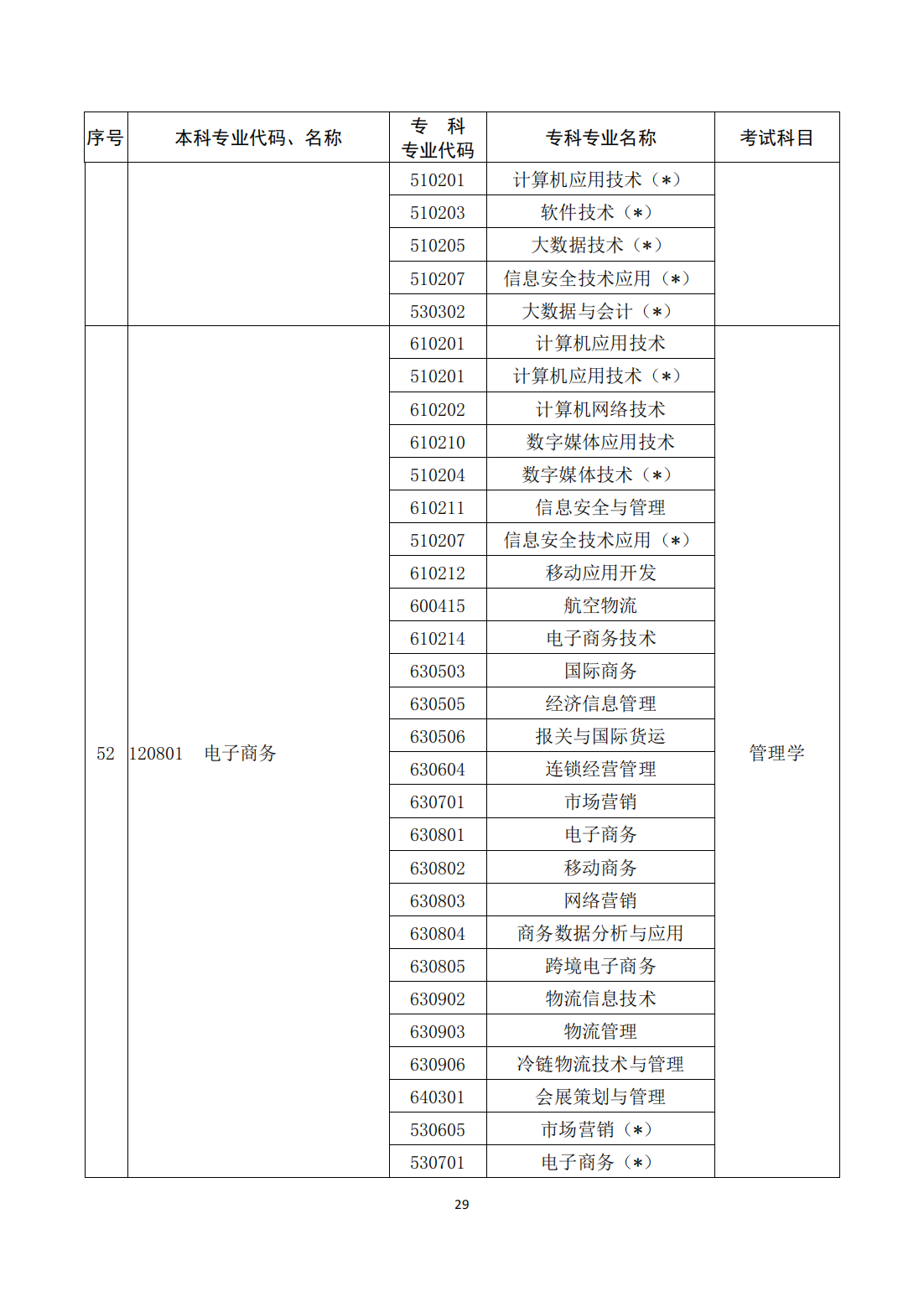 | 序号 | 本科专业代码、名称 | 专 科 专业代码 | 专科专业名称 | 考试科目 |
|---|---|---|---|---|
| | | 510201 | 计算机应用技术（*） | |
| | | 510203 | 软件技术（*） | |
| | | 510205 | 大数据技术（*） | |
| | | 510207 | 信息安全技术应用（*） | |
| | | 530302 | 大数据与会计（*） | |
| 52 | 120801 电子商务 | 610201 | 计算机应用技术 | 管理学 |
| | | 510201 | 计算机应用技术（*） | |
| | | 610202 | 计算机网络技术 | |
| | | 610210 | 数字媒体应用技术 | |
| | | 510204 | 数字媒体技术（*） | |
| | | 610211 | 信息安全与管理 | |
| | | 510207 | 信息安全技术应用（*） | |
| | | 610212 | 移动应用开发 | |
| | | 600415 | 航空物流 | |
| | | 610214 | 电子商务技术 | |
| | | 630503 | 国际商务 | |
| | | 630505 | 经济信息管理 | |
| | | 630506 | 报关与国际货运 | |
| | | 630604 | 连锁经营管理 | |
| | | 630701 | 市场营销 | |
| | | 630801 | 电子商务 | |
| | | 630802 | 移动商务 | |
| | | 630803 | 网络营销 | |
| | | 630804 | 商务数据分析与应用 | |
| | | 630805 | 跨境电子商务 | |
| | | 630902 | 物流信息技术 | |
| | | 630903 | 物流管理 | |
| | | 630906 | 冷链物流技术与管理 | |
| | | 640301 | 会展策划与管理 | |
| | | 530605 | 市场营销（*） | |
| | | 530701 | 电子商务（*） | |

29